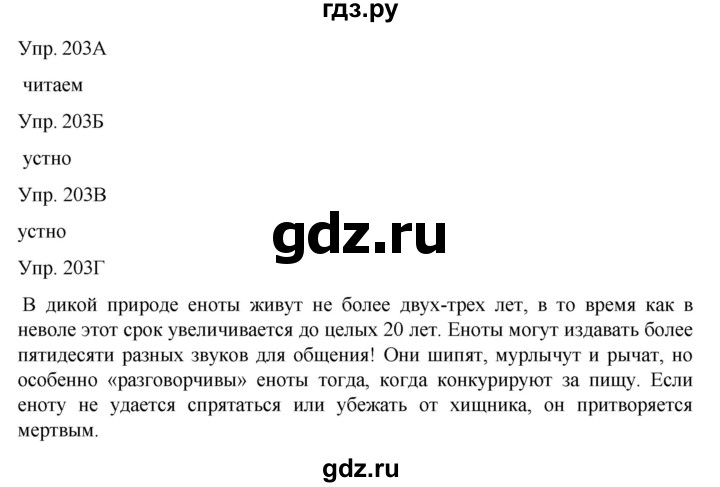 гдз.ру

Упр. 203А

читаем

Упр. 203Б

устно

Упр. 203В

устно

gdz.ru

Упр. 203Г

В дикой природе еноты живут не более двух-трех лет, в то время как в неволе этот срок увеличивается до целых 20 лет. Еноты могут издавать более пятидесяти разных звуков для общения! Они шипят, мурлычут и рычат, но особенно «разговорчивы» еноты тогда, когда конкурируют за пищу. Если еноту не удается спрятаться или убежать от хищника, он притворяется мертвым.

gdz.ru